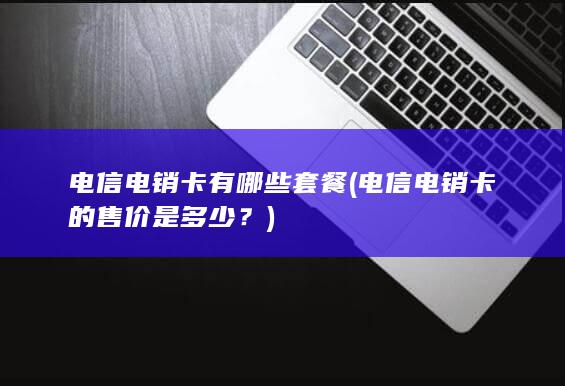 电信电销卡有哪些套餐(电信电销卡的售价是多少？)